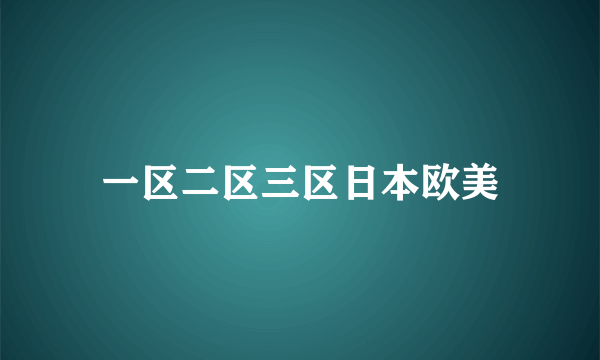 一区二区三区日本欧美